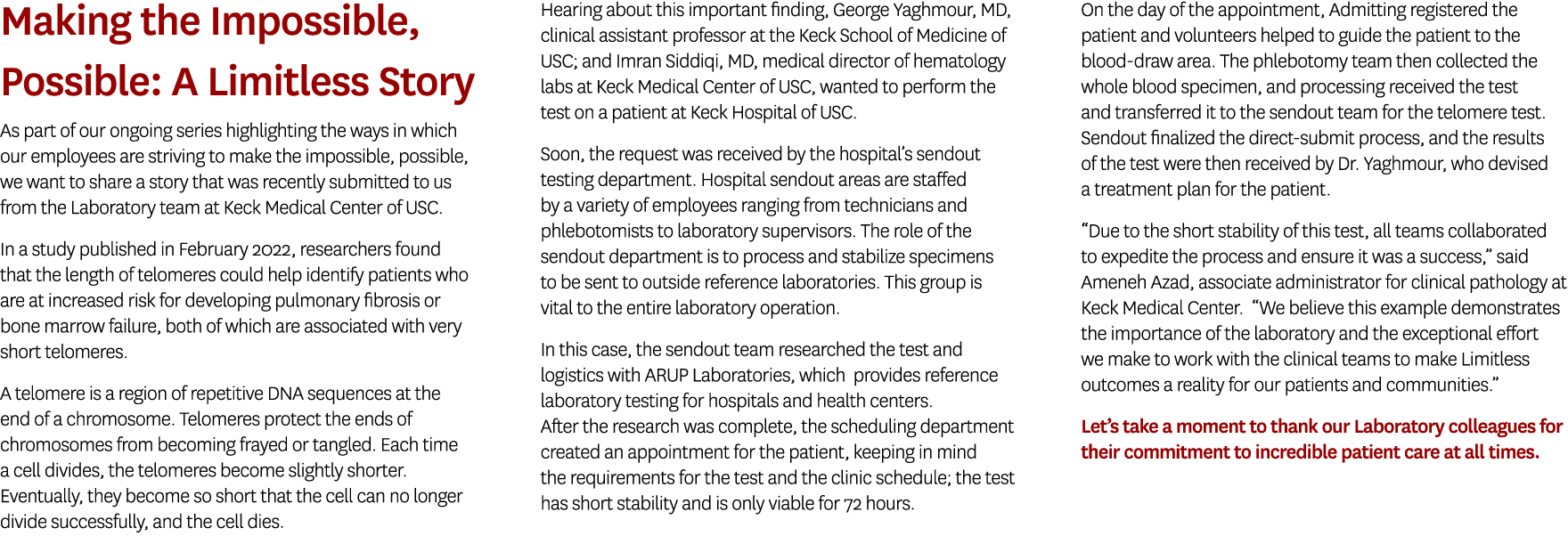 Making the Impossible, Possible: A Limitless Story

As part of our ongoing series highlighting the ways in which our employees are striving to make the impossible, possible, we want to share a story that was recently submitted to us from the Laboratory team at Keck Medical Center of USC.

In a study published in February 2022, researchers found that the length of telomeres could help identify patients who are at increased risk for developing pulmonary fibrosis or bone marrow failure, both of which are associated with very short telomeres.

A telomere is a region of repetitive DNA sequences at the end of a chromosome. Telomeres protect the ends of chromosomes from becoming frayed or tangled. Each time a cell divides, the telomeres become slightly shorter. Eventually, they become so short that the cell can no longer divide successfully, and the cell dies.

Hearing about this important finding, George Yaghmour, MD, clinical assistant professor at the Keck School of Medicine of USC; and Imran Siddiqi, MD, medical director of hematology labs at Keck Medical Center of USC, wanted to perform the test on a patient at Keck Hospital of USC.

Soon, the request was received by the hospital's sendout testing department. Hospital sendout areas are staffed by a variety of employees ranging from technicians and phlebotomists to laboratory supervisors. The role of the sendout department is to process and stabilize specimens to be sent to outside reference laboratories. This group is vital to the entire laboratory operation.

In this case, the sendout team researched the test and logistics with ARUP Laboratories, which provides reference laboratory testing for hospitals and health centers.
After the research was complete, the scheduling department created an appointment for the patient, keeping in mind the requirements for the test and the clinic schedule; the test has short stability and is only viable for 72 hours.

On the day of the appointment, Admitting registered the patient and volunteers helped to guide the patient to the blood-draw area. The phlebotomy team then collected the whole blood specimen, and processing received the test and transferred it to the sendout team for the telomere test. Sendout finalized the direct-submit process, and the results of the test were then received by Dr. Yaghmour, who devised a treatment plan for the patient.

"Due to the short stability of this test, all teams collaborated to expedite the process and ensure it was a success," said Ameneh Azad, associate administrator for clinical pathology at Keck Medical Center. "We believe this example demonstrates the importance of the laboratory and the exceptional effort we make to work with the clinical teams to make Limitless outcomes a reality for our patients and communities."

Let's take a moment to thank our Laboratory colleagues for their commitment to incredible patient care at all times.